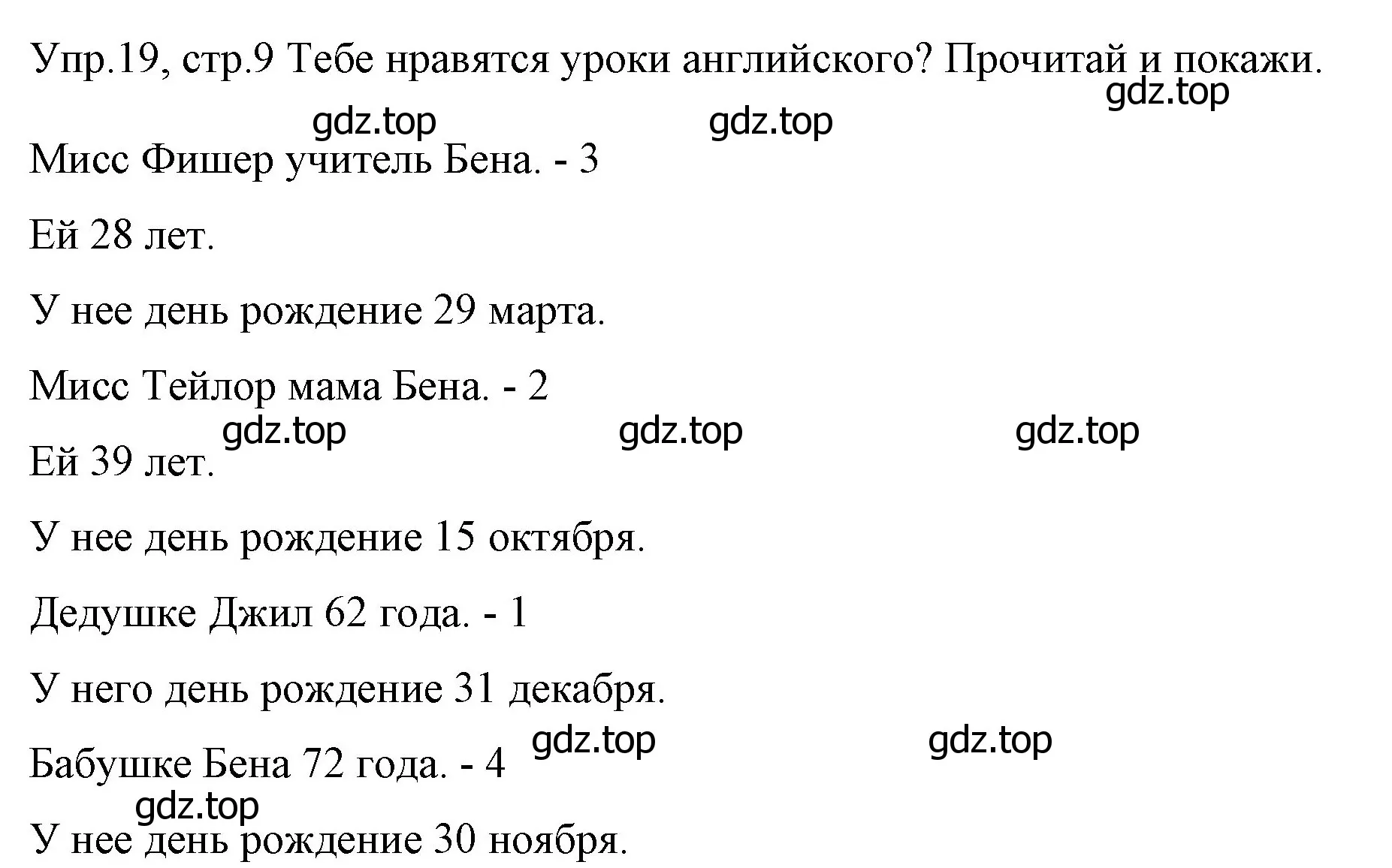 Упр.19, стр.9 Тебе нравятся уроки английского? Прочитай и покажи.

gdz.top

gdz.top gdz.top

Мисс Фишер учитель Бена. - 3

Ей 28 лет.

У нее день рождение 29 марта.

Мисс Тейлор мама Бена. - 2

gdz.top gdz.top gdz.top

Ей 39 лет.

У нее день рождение 15 октября.

Дедушке Джил 62 года. - 1

У него день рождение 31 декабря.

gdz.top gdz.top

Бабушке Бена 72 года. - 4

gdz.top

У нее день рождение 30 ноября.